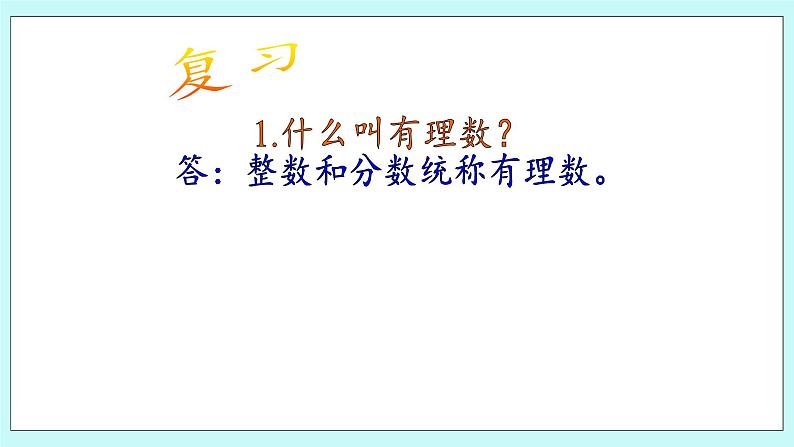 复习

1.什么叫有理数？

答：整数和分数统称有理数。